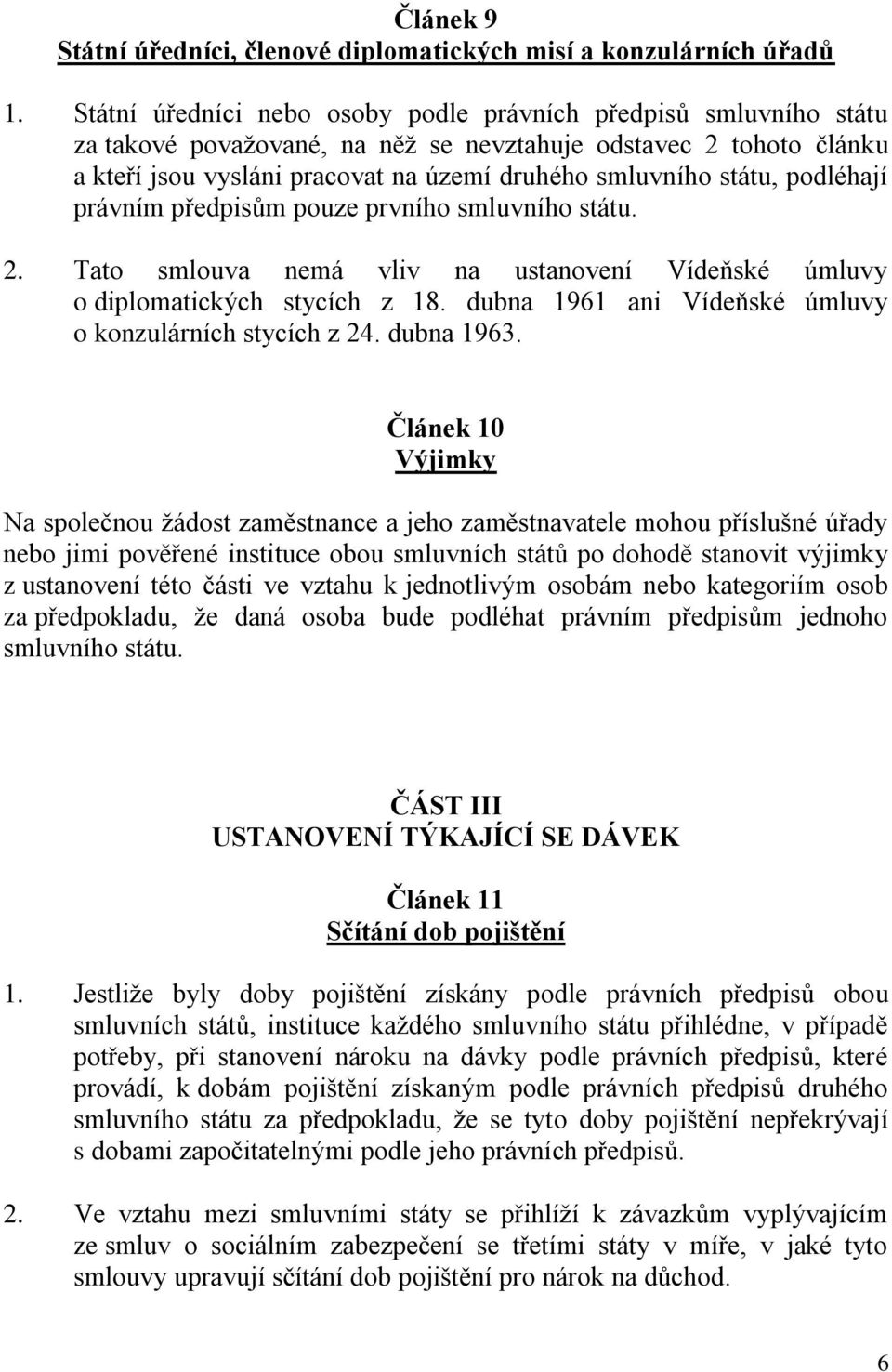 Článek 9
Státní úředníci, členové diplomatických misí a konzulárních úřadů

1. Státní úředníci nebo osoby podle právních předpisů smluvního státu za takové považované, na něž se nevztahuje odstavec 2 tohoto článku a kteří jsou vysláni pracovat na území druhého smluvního státu, podléhají právním předpisům pouze prvního smluvního státu.

2. Tato smlouva nemá vliv na ustanovení Vídeňské úmluvy o diplomatických stycích z 18. dubna 1961 ani Vídeňské úmluvy o konzulárních stycích z 24. dubna 1963.

Článek 10
Výjimky

Na společnou žádost zaměstnance a jeho zaměstnavatele mohou příslušné úřady nebo jimi pověřené instituce obou smluvních států po dohodě stanovit výjimky z ustanovení této části ve vztahu k jednotlivým osobám nebo kategoriím osob za předpokladu, že daná osoba bude podléhat právním předpisům jednoho smluvního státu.

ČÁST III
USTANOVENÍ TÝKAJÍCÍ SE DÁVEK

Článek 11
Sčítání dob pojištění

1. Jestliže byly doby pojištění získány podle právních předpisů obou smluvních států, instituce každého smluvního státu přihlédne, v případě potřeby, při stanovení nároku na dávky podle právních předpisů, které provádí, k dobám pojištění získaným podle právních předpisů druhého smluvního státu za předpokladu, že se tyto doby pojištění nepřekrývají s dobami započitatelnými podle jeho právních předpisů.

2. Ve vztahu mezi smluvními státy se přihlíží k závazkům vyplývajícím ze smluv o sociálním zabezpečení se třetími státy v míře, v jaké tyto smlouvy upravují sčítání dob pojištění pro nárok na důchod.

6